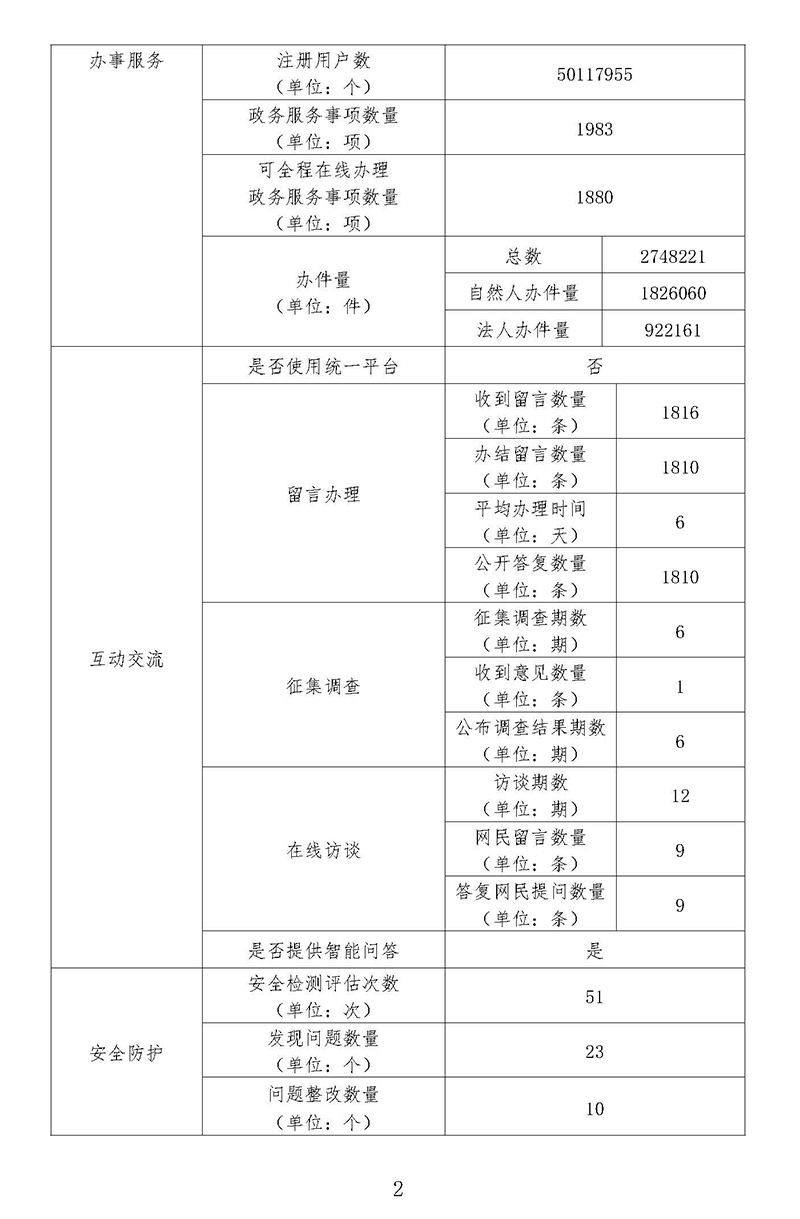 | 办事服务 | 注册用户数（单位：个） | 50117955 | |
|---|---|---|---|
| | 政务服务事项数量（单位：项） | 1983 | |
| | 可全程在线办理政务服务事项数量（单位：项） | 1880 | |
| | 办件量（单位：件） | 总数 | 2748221 |
| | | 自然人办件量 | 1826060 |
| | | 法人办件量 | 922161 |
| 互动交流 | 是否使用统一平台 | 否 | |
| | 留言办理 | 收到留言数量（单位：条） | 1816 |
| | | 办结留言数量（单位：条） | 1810 |
| | | 平均办理时间（单位：天） | 6 |
| | | 公开答复数量（单位：条） | 1810 |
| | 征集调查 | 征集调查期数（单位：期） | 6 |
| | | 收到意见数量（单位：条） | 1 |
| | | 公布调查结果期数（单位：期） | 6 |
| | 在线访谈 | 访谈期数（单位：期） | 12 |
| | | 网民留言数量（单位：条） | 9 |
| | | 答复网民提问数量（单位：条） | 9 |
| | 是否提供智能问答 | 是 | |
| 安全防护 | 安全检测评估次数（单位：次） | 51 | |
| | 发现问题数量（单位：个） | 23 | |
| | 问题整改数量（单位：个） | 10 | |

2